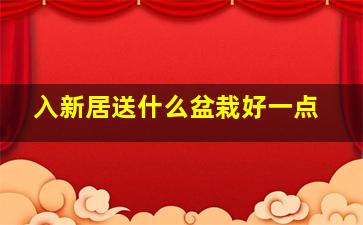 入新居送什么盆栽好一点